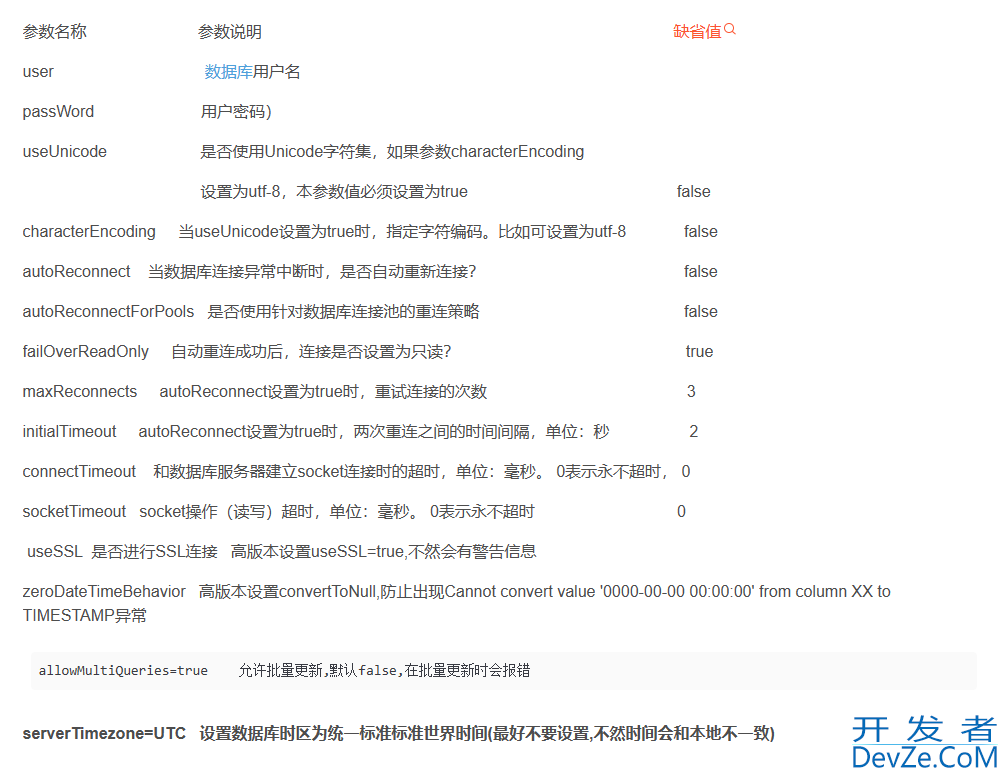 参数名称 参数说明 缺省值

user 数据库用户名

passWord 用户密码)

useUnicode 是否使用Unicode字符集，如果参数characterEncoding

设置为utf-8，本参数值必须设置为true false

characterEncoding 当useUnicode设置为true时，指定字符编码。比如可设置为utf-8 false

autoReconnect 当数据库连接异常中断时，是否自动重新连接? false

autoReconnectForPools 是否使用针对数据库连接池的重连策略 false

failOverReadOnly 自动重连成功后，连接是否设置为只读? true

maxReconnects autoReconnect设置为true时，重试连接的次数 3

initialTimeout autoReconnect设置为true时，两次重连之间的时间间隔，单位：秒 2

connectTimeout 和数据库服务器建立socket连接时的超时，单位：毫秒。 0表示永不超时， 0

socketTimeout socket操作（读写）超时，单位：毫秒。 0表示永不超时 0

useSSL 是否进行SSL连接 高版本设置useSSL=true,不然会有警告信息

zeroDateTimeBehavior 高版本设置convertToNull,防止出现Cannot convert value '0000-00-00 00:00:00' from column XX to TIMESTAMP异常

allowMultiQueries=true 允许批量更新,默认false,在批量更新时会报错

serverTimezone=UTC 设置数据库时区为统一标准标准世界时间(最好不要设置,不然时间会和本地不一致)

开发者
DevZe.CoM